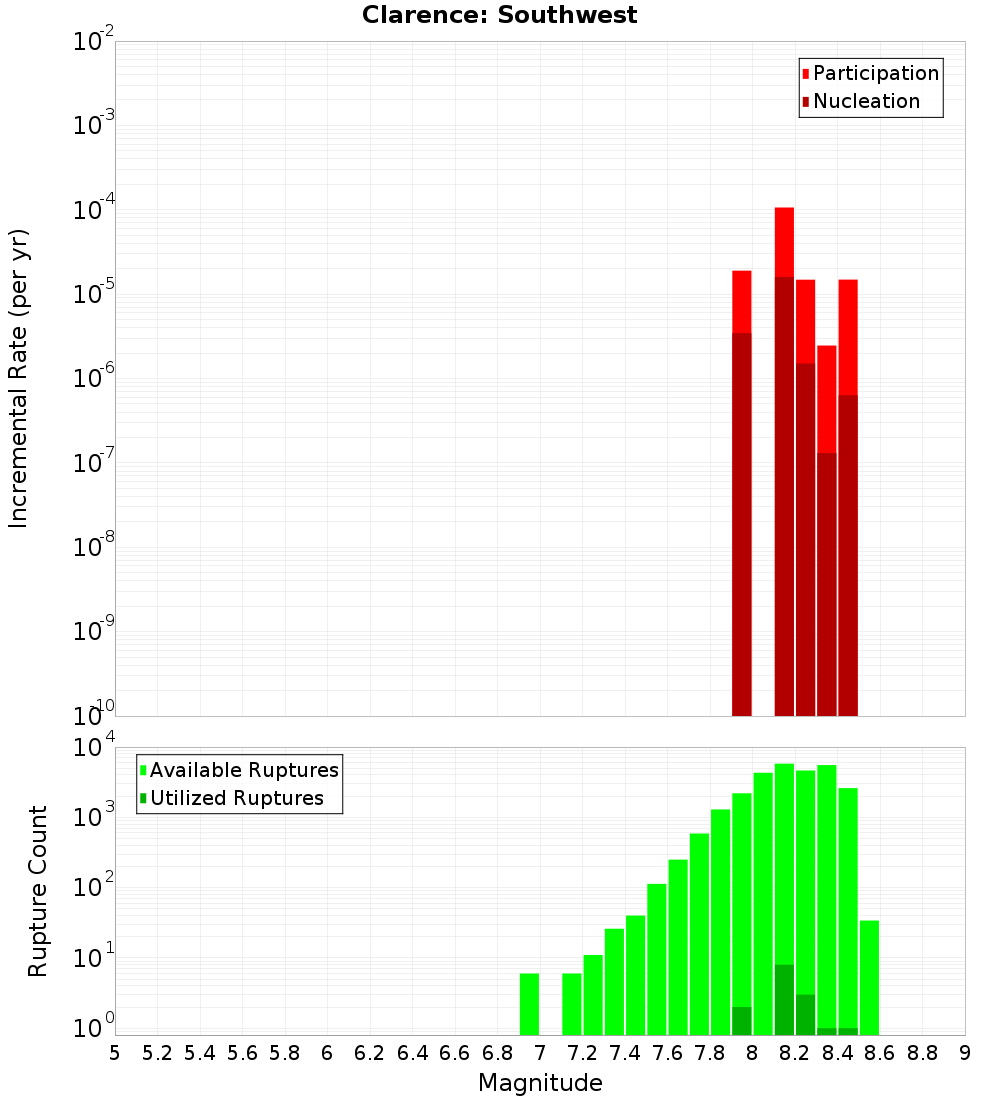 Clarence: Southwest

Participation
Nucleation

Incremental Rate (per yr)

$10^{-2}$
$10^{-3}$
$10^{-4}$
$10^{-5}$
$10^{-6}$
$10^{-7}$
$10^{-8}$
$10^{-9}$
$10^{-10}$

Available Ruptures
Utilized Ruptures

Rupture Count

$10^{4}$
$10^{3}$
$10^{2}$
$10^{1}$
$10^{0}$

5 5.2 5.4 5.6 5.8 6 6.2 6.4 6.6 6.8 7 7.2 7.4 7.6 7.8 8 8.2 8.4 8.6 8.8 9

Magnitude